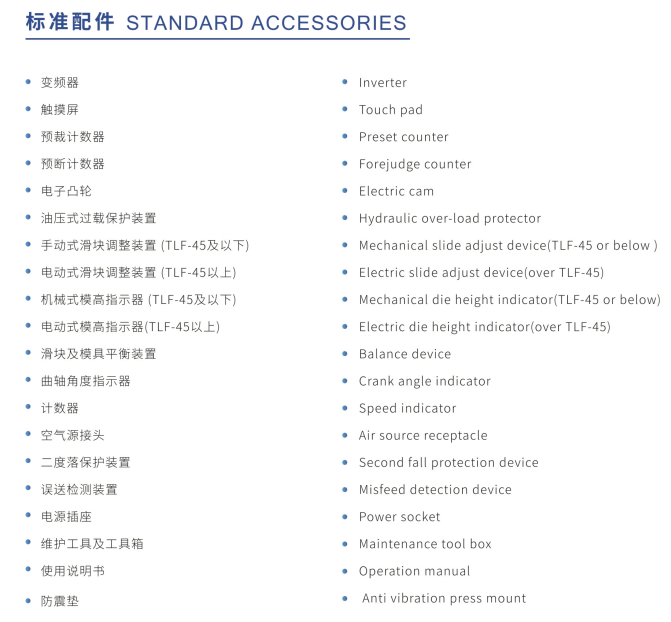 标准配件 STANDARD ACCESSORIES

• 变频器
• 触摸屏
• 预裁计数器
• 预断计数器
• 电子凸轮
• 油压式过载保护装置
• 手动式滑块调整装置 (TLF-45及以下)
• 电动式滑块调整装置 (TLF-45以上)
• 机械式模高指示器 (TLF-45及以下)
• 电动式模高指示器(TLF-45以上)
• 滑块及模具平衡装置
• 曲轴角度指示器
• 计数器
• 空气源接头
• 二度落保护装置
• 误送检测装置
• 电源插座
• 维护工具及工具箱
• 使用说明书
• 防震垫

• Inverter
• Touch pad
• Preset counter
• Forejudge counter
• Electric cam
• Hydraulic over-load protector
• Mechanical slide adjust device(TLF-45 or below )
• Electric slide adjust device(over TLF-45)
• Mechanical die height indicator(TLF-45 or below)
• Electric die height indicator(over TLF-45)
• Balance device
• Crank angle indicator
• Speed indicator
• Air source receptacle
• Second fall protection device
• Misfeed detection device
• Power socket
• Maintenance tool box
• Operation manual
• Anti vibration press mount